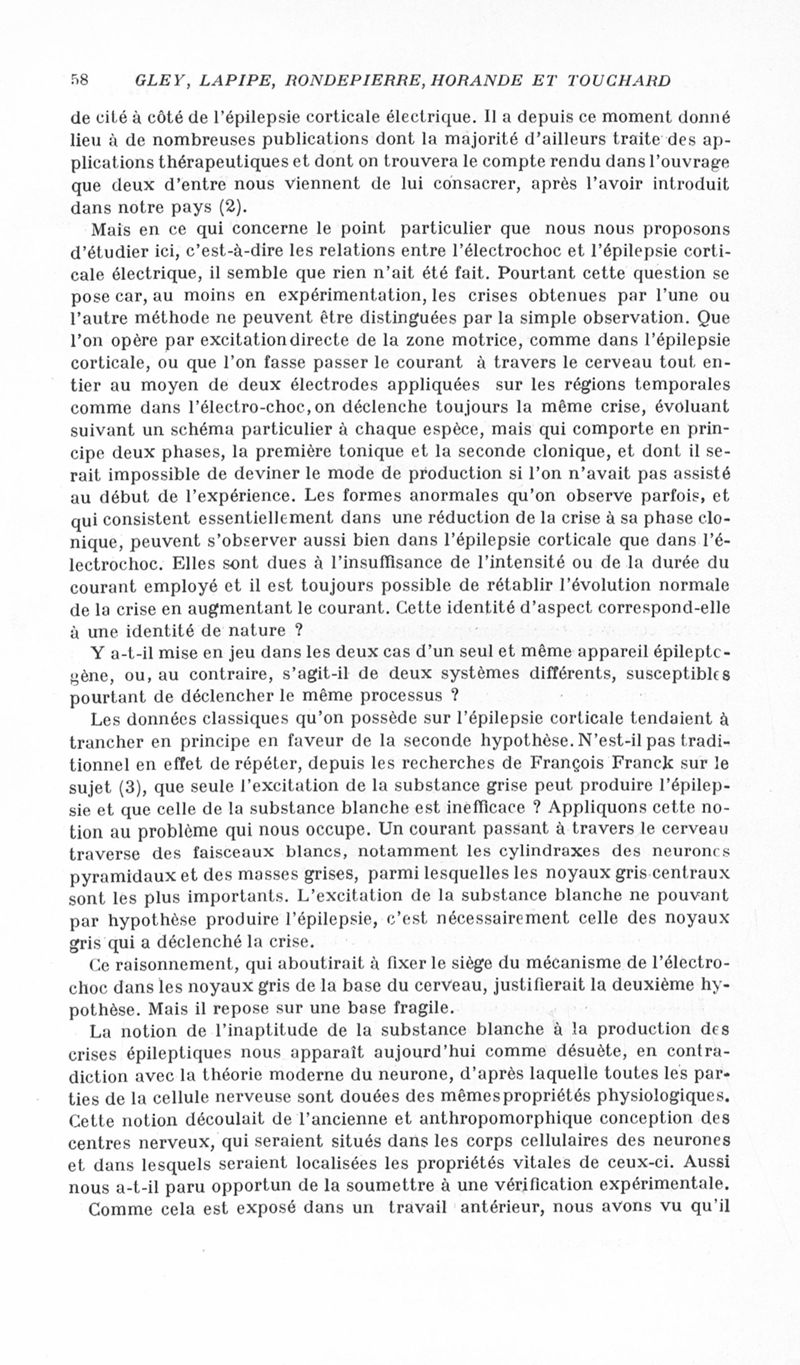 58 GLEY, LAPIPE, RONDEPIERRE, HORANDE ET TOUCHARD

de cité à côté de l'épilepsie corticale électrique. Il a depuis ce moment donné lieu à de nombreuses publications dont la majorité d'ailleurs traite des applications thérapeutiques et dont on trouvera le compte rendu dans l'ouvrage que deux d'entre nous viennent de lui consacrer, après l'avoir introduit dans notre pays (2).

Mais en ce qui concerne le point particulier que nous nous proposons d'étudier ici, c'est-à-dire les relations entre l'électrochoc et l'épilepsie corticale électrique, il semble que rien n'ait été fait. Pourtant cette question se pose car, au moins en expérimentation, les crises obtenues par l'une ou l'autre méthode ne peuvent être distinguées par la simple observation. Que l'on opère par excitation directe de la zone motrice, comme dans l'épilepsie corticale, ou que l'on fasse passer le courant à travers le cerveau tout entier au moyen de deux électrodes appliquées sur les régions temporales comme dans l'électro-choc, on déclenche toujours la même crise, évoluant suivant un schéma particulier à chaque espèce, mais qui comporte en principe deux phases, la première tonique et la seconde clonique, et dont il serait impossible de deviner le mode de production si l'on n'avait pas assisté au début de l'expérience. Les formes anormales qu'on observe parfois, et qui consistent essentiellement dans une réduction de la crise à sa phase clonique, peuvent s'observer aussi bien dans l'épilepsie corticale que dans l'électrochoc. Elles sont dues à l'insuffisance de l'intensité ou de la durée du courant employé et il est toujours possible de rétablir l'évolution normale de la crise en augmentant le courant. Cette identité d'aspect correspond-elle à une identité de nature ?

Y a-t-il mise en jeu dans les deux cas d'un seul et même appareil épileptogène, ou, au contraire, s'agit-il de deux systèmes différents, susceptibles pourtant de déclencher le même processus ?

Les données classiques qu'on possède sur l'épilepsie corticale tendaient à trancher en principe en faveur de la seconde hypothèse. N'est-il pas traditionnel en effet de répéter, depuis les recherches de François Franck sur le sujet (3), que seule l'excitation de la substance grise peut produire l'épilepsie et que celle de la substance blanche est inefficace ? Appliquons cette notion au problème qui nous occupe. Un courant passant à travers le cerveau traverse des faisceaux blancs, notamment les cylindraxes des neurones pyramidaux et des masses grises, parmi lesquelles les noyaux gris centraux sont les plus importants. L'excitation de la substance blanche ne pouvant par hypothèse produire l'épilepsie, c'est nécessairement celle des noyaux gris qui a déclenché la crise.

Ce raisonnement, qui aboutirait à fixer le siège du mécanisme de l'électrochoc dans les noyaux gris de la base du cerveau, justifierait la deuxième hypothèse. Mais il repose sur une base fragile.

La notion de l'inaptitude de la substance blanche à la production des crises épileptiques nous apparaît aujourd'hui comme désuète, en contradiction avec la théorie moderne du neurone, d'après laquelle toutes les parties de la cellule nerveuse sont douées des mêmes propriétés physiologiques. Cette notion découlait de l'ancienne et anthropomorphique conception des centres nerveux, qui seraient situés dans les corps cellulaires des neurones et dans lesquels seraient localisées les propriétés vitales de ceux-ci. Aussi nous a-t-il paru opportun de la soumettre à une vérification expérimentale.

Comme cela est exposé dans un travail antérieur, nous avons vu qu'il